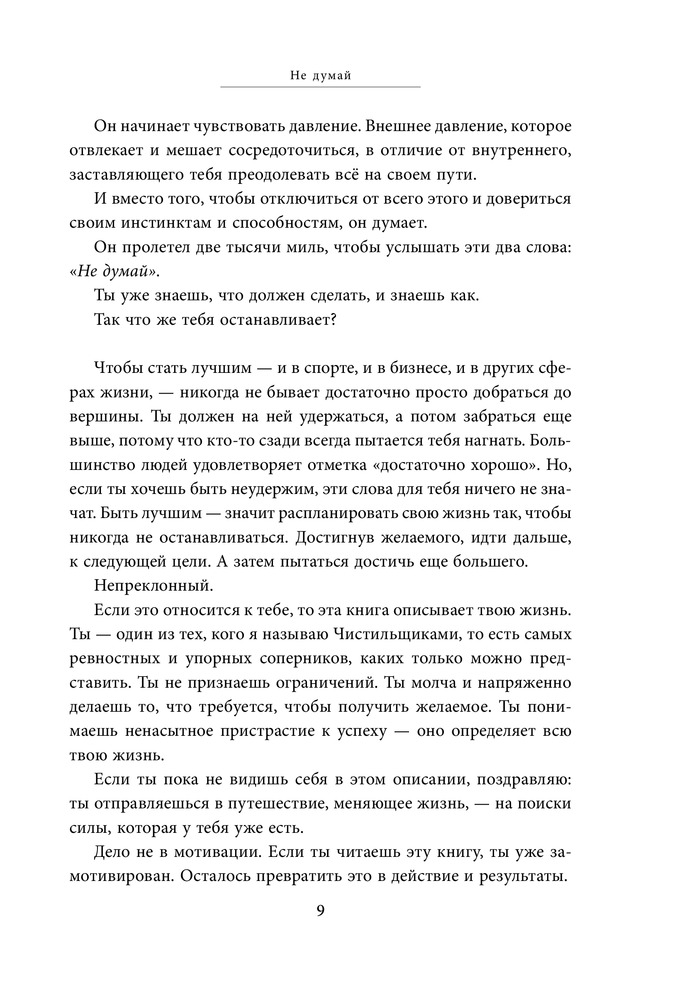 Не думай

Он начинает чувствовать давление. Внешнее давление, которое отвлекает и мешает сосредоточиться, в отличие от внутреннего, заставляющего тебя преодолевать всё на своем пути.

И вместо того, чтобы отключиться от всего этого и довериться своим инстинктам и способностям, он думает.

Он пролетел две тысячи миль, чтобы услышать эти два слова: «Не думай».

Ты уже знаешь, что должен сделать, и знаешь как.

Так что же тебя останавливает?

Чтобы стать лучшим — и в спорте, и в бизнесе, и в других сферах жизни, — никогда не бывает достаточно просто добраться до вершины. Ты должен на ней удержаться, а потом забраться еще выше, потому что кто-то сзади всегда пытается тебя нагнать. Большинство людей удовлетворяет отметка «достаточно хорошо». Но, если ты хочешь быть неудержим, эти слова для тебя ничего не значат. Быть лучшим — значит распланировать свою жизнь так, чтобы никогда не останавливаться. Достигнув желаемого, идти дальше, к следующей цели. А затем пытаться достичь еще большего.

Непреклонный.

Если это относится к тебе, то эта книга описывает твою жизнь. Ты — один из тех, кого я называю Чистильщиками, то есть самых ревностных и упорных соперников, каких только можно представить. Ты не признаешь ограничений. Ты молча и напряженно делаешь то, что требуется, чтобы получить желаемое. Ты понимаешь ненасытное пристрастие к успеху — оно определяет всю твою жизнь.

Если ты пока не видишь себя в этом описании, поздравляю: ты отправляешься в путешествие, меняющее жизнь, — на поиски силы, которая у тебя уже есть.

Дело не в мотивации. Если ты читаешь эту книгу, ты уже замотивирован. Осталось превратить это в действие и результаты.

9